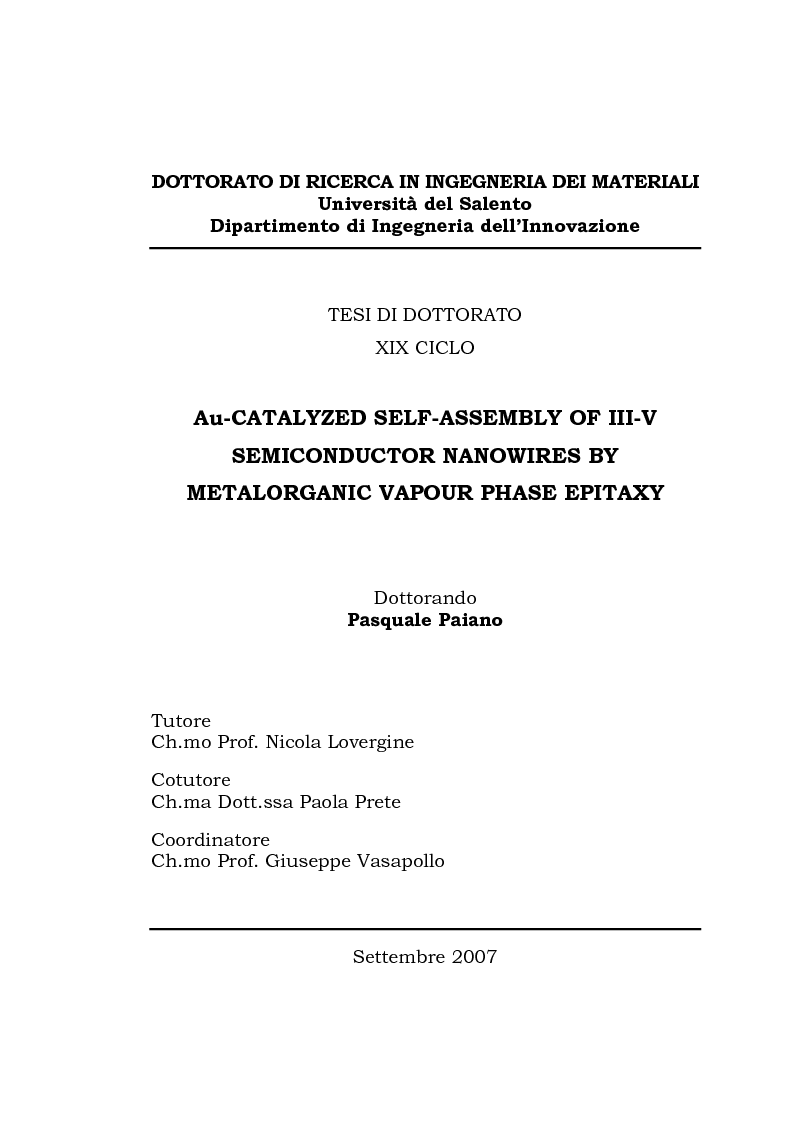 DOTTORATO DI RICERCA IN INGEGNERIA DEI MATERIALI
Università del Salento
Dipartimento di Ingegneria dell'Innovazione

TESI DI DOTTORATO
XIX CICLO

Au-CATALYZED SELF-ASSEMBLY OF III-V SEMICONDUCTOR NANOWIRES BY METALORGANIC VAPOUR PHASE EPITAXY

Dottorando
Pasquale Paiano

Tutore
Ch.mo Prof. Nicola Lovergine

Cotutore
Ch.ma Dott.ssa Paola Prete

Coordinatore
Ch.mo Prof. Giuseppe Vasapollo

Settembre 2007